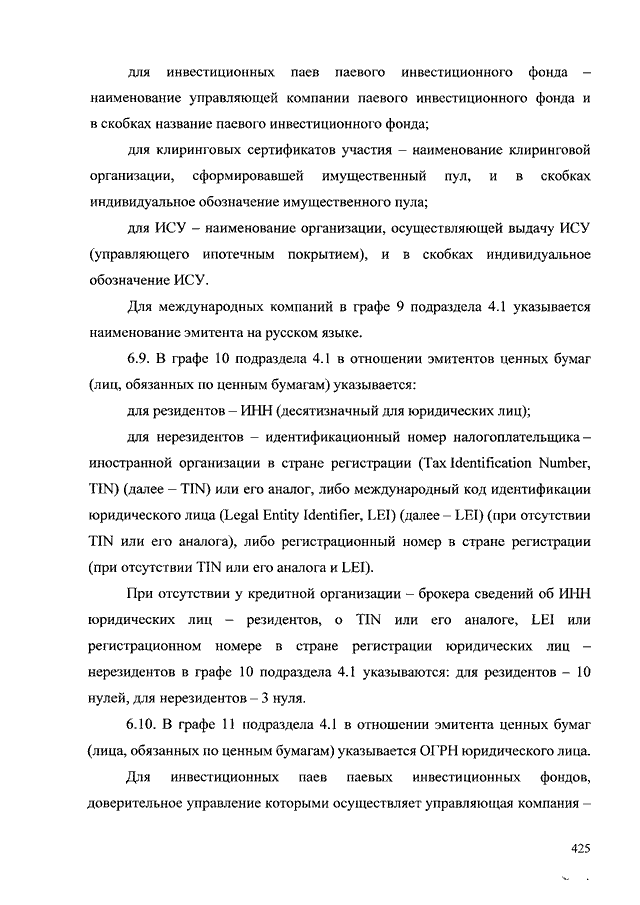 для инвестиционных паев паевого инвестиционного фонда – наименование управляющей компании паевого инвестиционного фонда и в скобках название паевого инвестиционного фонда;

для клиринговых сертификатов участия – наименование клиринговой организации, сформировавшей имущественный пул, и в скобках индивидуальное обозначение имущественного пула;

для ИСУ – наименование организации, осуществляющей выдачу ИСУ (управляющего ипотечным покрытием), и в скобках индивидуальное обозначение ИСУ.

Для международных компаний в графе 9 подраздела 4.1 указывается наименование эмитента на русском языке.

6.9. В графе 10 подраздела 4.1 в отношении эмитентов ценных бумаг (лиц, обязанных по ценным бумагам) указывается:

для резидентов – ИНН (десятизначный для юридических лиц);

для нерезидентов – идентификационный номер налогоплательщика – иностранной организации в стране регистрации (Tax Identification Number, TIN) (далее – TIN) или его аналог, либо международный код идентификации юридического лица (Legal Entity Identifier, LEI) (далее – LEI) (при отсутствии TIN или его аналога), либо регистрационный номер в стране регистрации (при отсутствии TIN или его аналога и LEI).

При отсутствии у кредитной организации – брокера сведений об ИНН юридических лиц – резидентов, о TIN или его аналоге, LEI или регистрационном номере в стране регистрации юридических лиц – нерезидентов в графе 10 подраздела 4.1 указываются: для резидентов – 10 нулей, для нерезидентов – 3 нуля.

6.10. В графе 11 подраздела 4.1 в отношении эмитента ценных бумаг (лица, обязанных по ценным бумагам) указывается ОГРН юридического лица.

Для инвестиционных паев паевых инвестиционных фондов, доверительное управление которыми осуществляет управляющая компания –

425